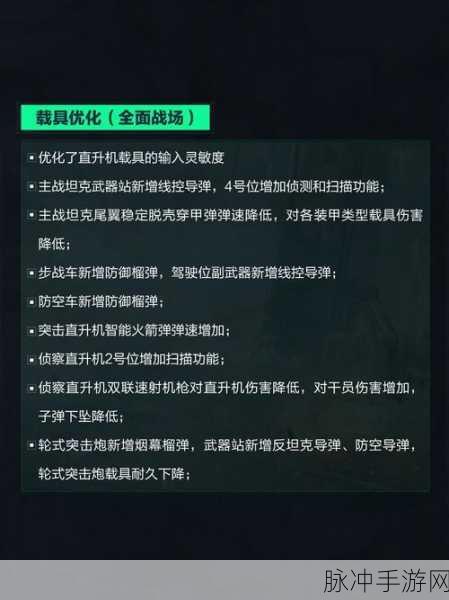 载具优化（全面战场）

▪ 优化了直升机载具的输入灵敏度

▪ 主战坦克武器站新增线控导弹，4号位增加侦测和扫描功能；

▪ 主战坦克尾翼稳定脱壳穿甲弹弹速降低，对各装甲类型载具伤害降低；

▪ 步战车新增防御榴弹，驾驶位副武器新增线控导弹；

▪ 防空车新增防御榴弹；

▪ 突击直升机智能火箭弹弹速增加；

▪ 侦察直升机2号位增加扫描功能；

▪ 侦察直升机双联速射机枪对直升机伤害降低，对干员伤害增加，子弹下坠降低；

▪ 轮式突击炮新增烟幕榴弹，武器站新增反坦克导弹、防空导弹，轮式突击炮载具耐久下降；

脉冲手游网